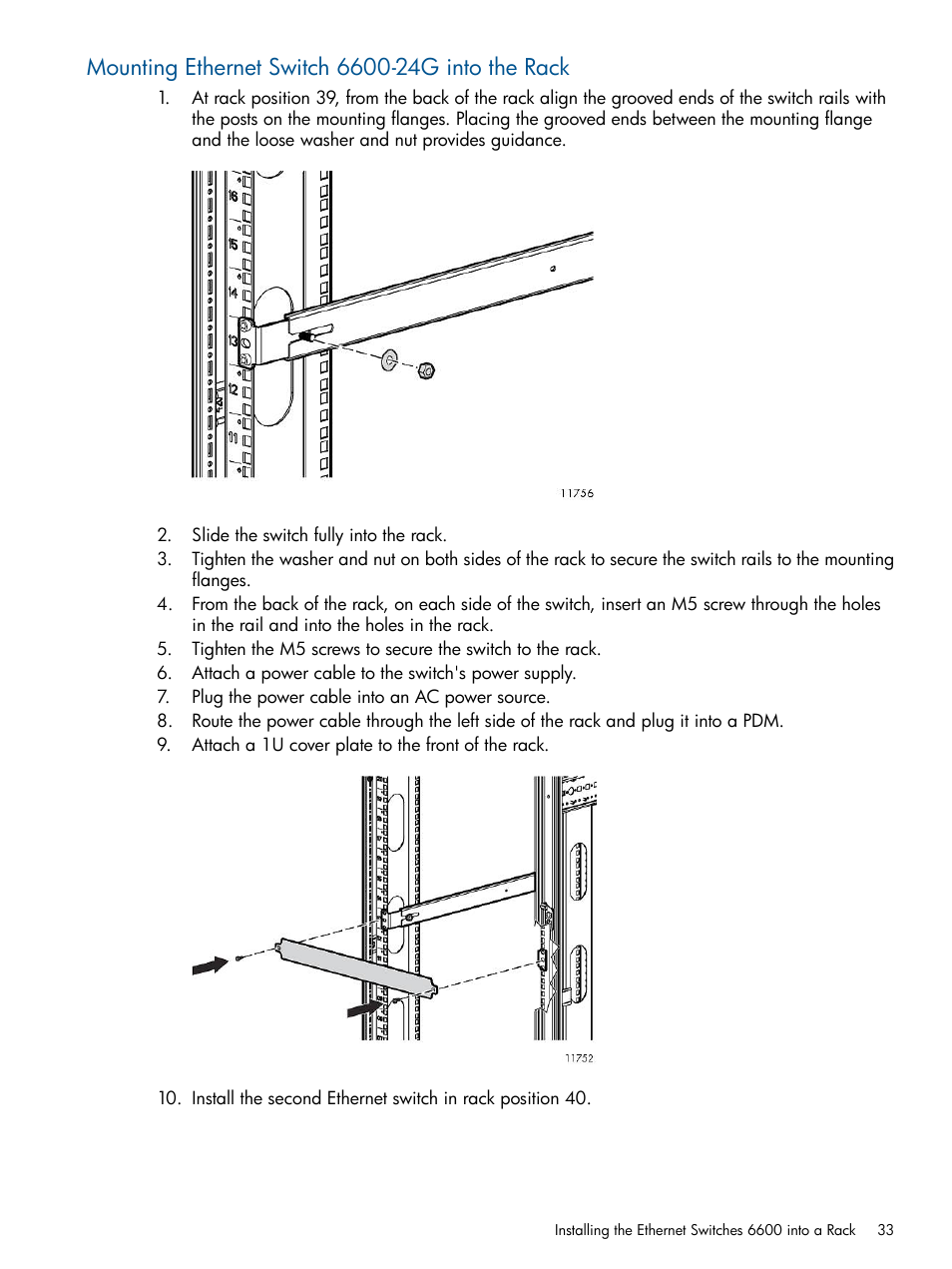 Mounting Ethernet Switch 6600-24G into the Rack

1. At rack position 39, from the back of the rack align the grooved ends of the switch rails with the posts on the mounting flanges. Placing the grooved ends between the mounting flange and the loose washer and nut provides guidance.

16
15
14
13
12
11

11756

2. Slide the switch fully into the rack.
3. Tighten the washer and nut on both sides of the rack to secure the switch rails to the mounting flanges.
4. From the back of the rack, on each side of the switch, insert an M5 screw through the holes in the rail and into the holes in the rack.
5. Tighten the M5 screws to secure the switch to the rack.
6. Attach a power cable to the switch's power supply.
7. Plug the power cable into an AC power source.
8. Route the power cable through the left side of the rack and plug it into a PDM.
9. Attach a 1U cover plate to the front of the rack.

11752

10. Install the second Ethernet switch in rack position 40.

Installing the Ethernet Switches 6600 into a Rack 33